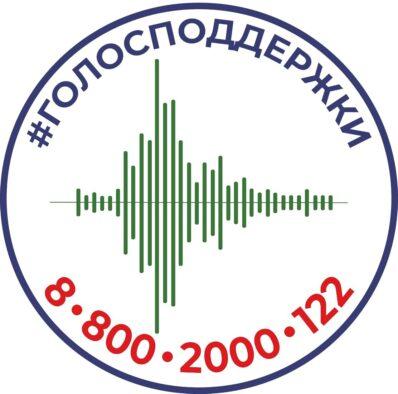 #ГОЛОСПОДДЕРЖКИ

8•800•2000•122